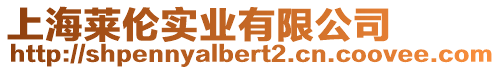 上海莱伦实业有限公司
http://shpennyalbert2.cn.coovee.com